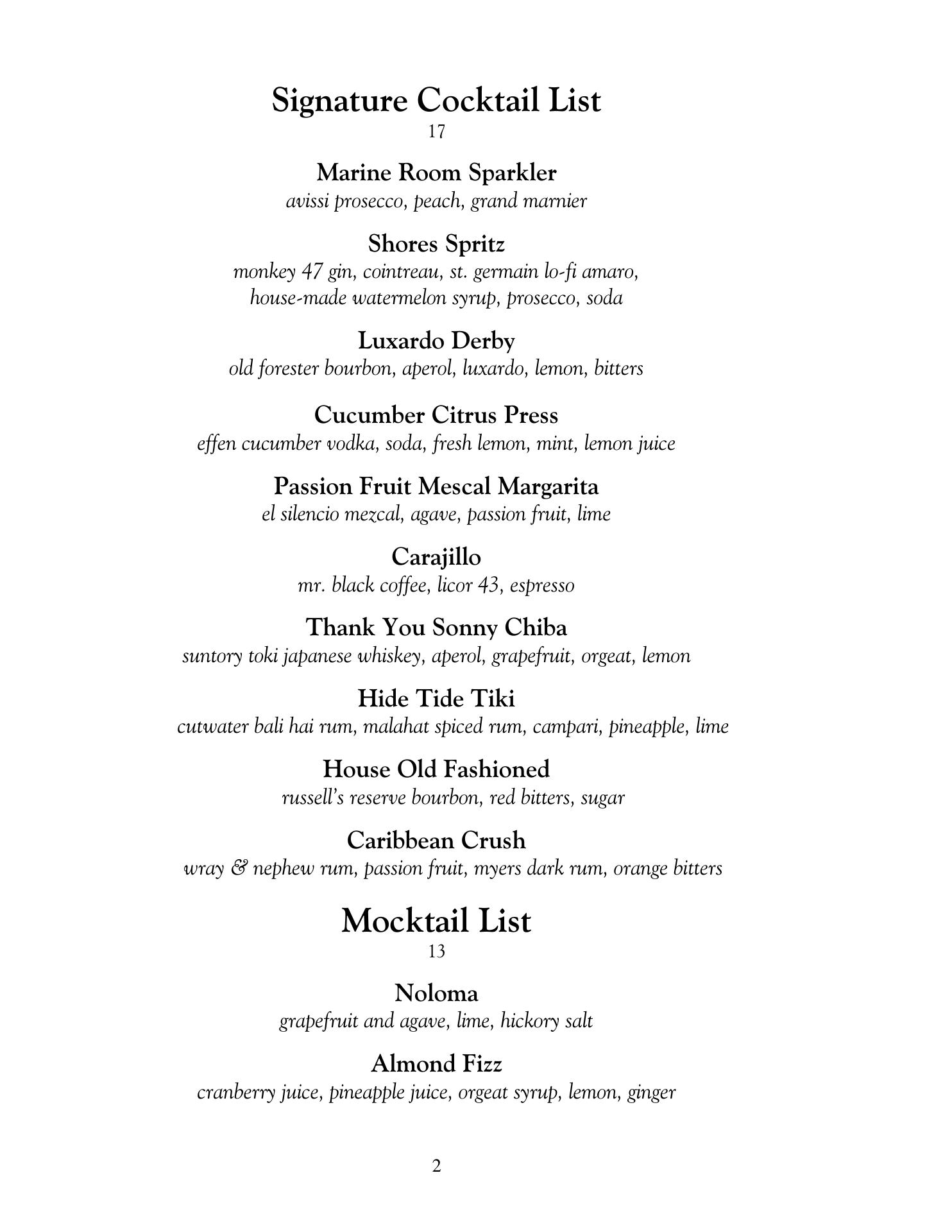 Signature Cocktail List
17

Marine Room Sparkler
avissi prosecco, peach, grand marnier

Shores Spritz
monkey 47 gin, cointreau, st. germain lo-fi amaro, house-made watermelon syrup, prosecco, soda

Luxardo Derby
old forester bourbon, aperol, luxardo, lemon, bitters

Cucumber Citrus Press
effen cucumber vodka, soda, fresh lemon, mint, lemon juice

Passion Fruit Mescal Margarita
el silencio mezcal, agave, passion fruit, lime

Carajillo
mr. black coffee, licor 43, espresso

Thank You Sonny Chiba
suntory toki japanese whiskey, aperol, grapefruit, orgeat, lemon

Hide Tide Tiki
cutwater bali hai rum, malahat spiced rum, campari, pineapple, lime

House Old Fashioned
russell's reserve bourbon, red bitters, sugar

Caribbean Crush
wray & nephew rum, passion fruit, myers dark rum, orange bitters

Mocktail List
13

Noloma
grapefruit and agave, lime, hickory salt

Almond Fizz
cranberry juice, pineapple juice, orgeat syrup, lemon, ginger

2